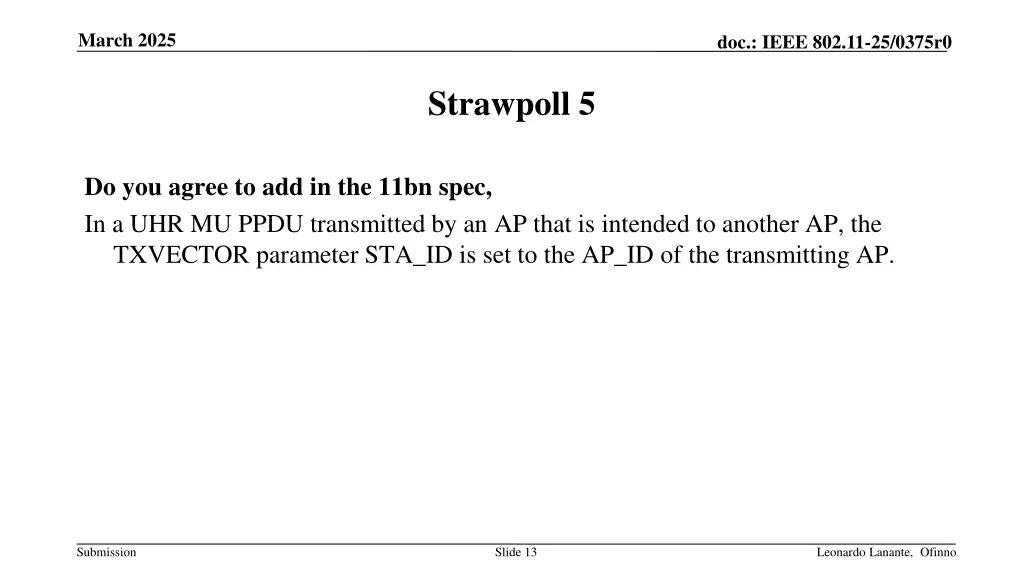 March 2025

doc.: IEEE 802.11-25/0375r0

Strawpoll 5

Do you agree to add in the 11bn spec,

In a UHR MU PPDU transmitted by an AP that is intended to another AP, the TXVECTOR parameter STA_ID is set to the AP_ID of the transmitting AP.

Submission

Slide 13

Leonardo Lanante, Ofinno